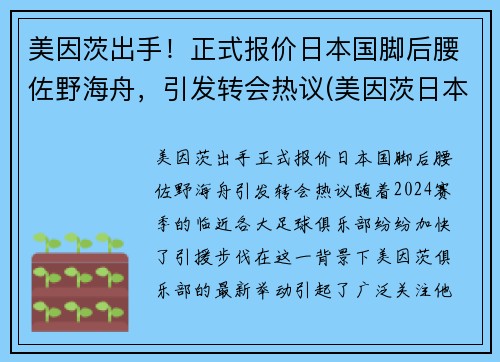 美因茨出手！正式报价日本国脚后腰佐野海舟，引发转会热议(美因茨日本

美因茨出手正式报价日本国脚后腰佐野海舟引发转会热议随着2024赛季的临近各大足球俱乐部纷纷加快了引援步伐在这一背景下美因茨俱乐部的最新举动引起了广泛关注他